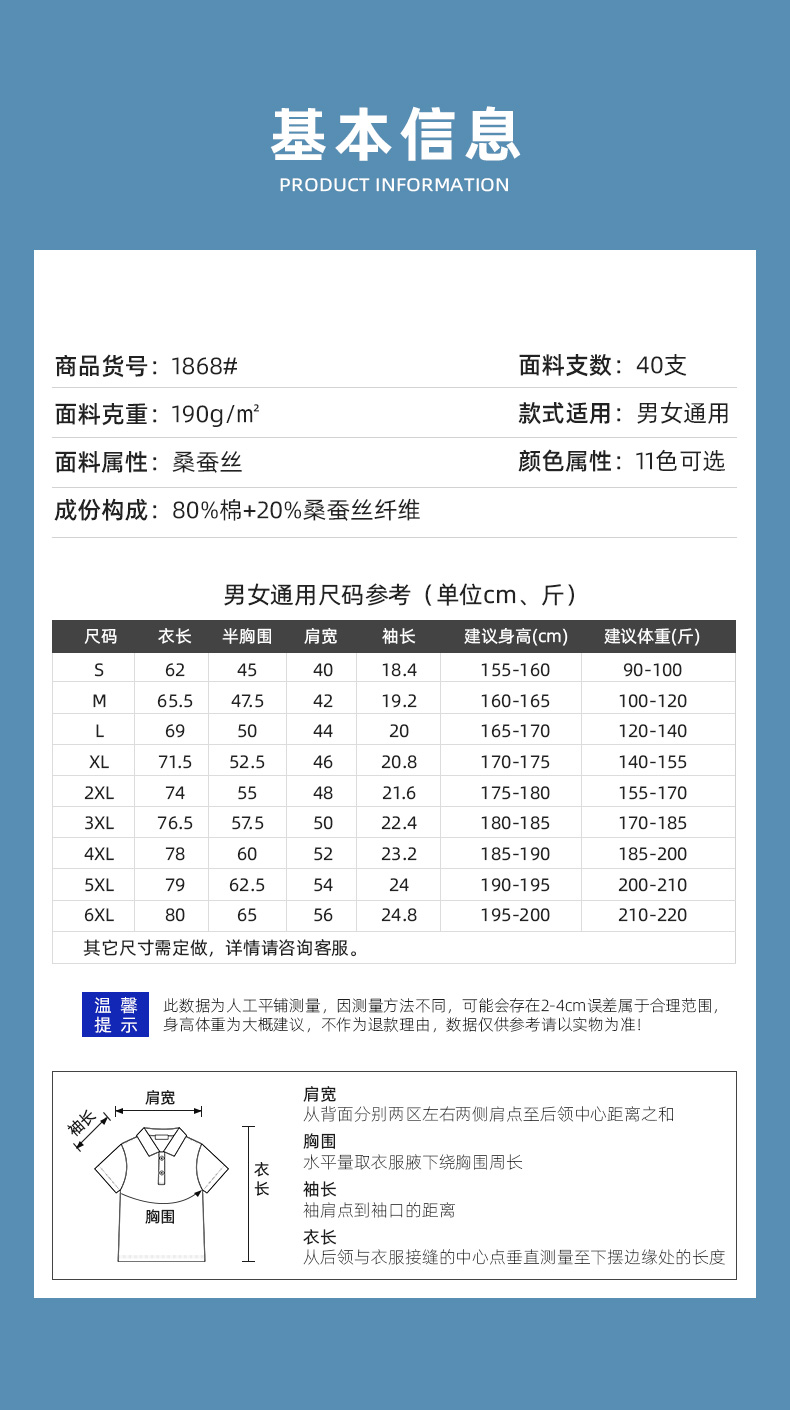 基本信息
PRODUCT INFORMATION

商品货号：1868#
面料支数：40支

面料克重：190g/㎡
款式适用：男女通用

面料属性：桑蚕丝
颜色属性：11色可选

成份构成：80%棉+20%桑蚕丝纤维

男女通用尺码参考（单位cm、斤）

| 尺码 | 衣长 | 半胸围 | 肩宽 | 袖长 | 建议身高(cm) | 建议体重(斤) |
|---|---|---|---|---|---|---|
| S | 62 | 45 | 40 | 18.4 | 155-160 | 90-100 |
| M | 65.5 | 47.5 | 42 | 19.2 | 160-165 | 100-120 |
| L | 69 | 50 | 44 | 20 | 165-170 | 120-140 |
| XL | 71.5 | 52.5 | 46 | 20.8 | 170-175 | 140-155 |
| 2XL | 74 | 55 | 48 | 21.6 | 175-180 | 155-170 |
| 3XL | 76.5 | 57.5 | 50 | 22.4 | 180-185 | 170-185 |
| 4XL | 78 | 60 | 52 | 23.2 | 185-190 | 185-200 |
| 5XL | 79 | 62.5 | 54 | 24 | 190-195 | 200-210 |
| 6XL | 80 | 65 | 56 | 24.8 | 195-200 | 210-220 |

其它尺寸需定做，详情请咨询客服。

温馨提示
此数据为人工平铺测量，因测量方法不同，可能会存在2-4cm误差属于合理范围，身高体重为大概建议，不作为退款理由，数据仅供参考请以实物为准!

肩宽
袖长
衣长
胸围

肩宽
从背面分别两区左右两侧肩点至后领中心距离之和
胸围
水平量取衣服腋下绕胸围周长
袖长
袖肩点到袖口的距离
衣长
从后领与衣服接缝的中心点垂直测量至下摆边缘处的长度